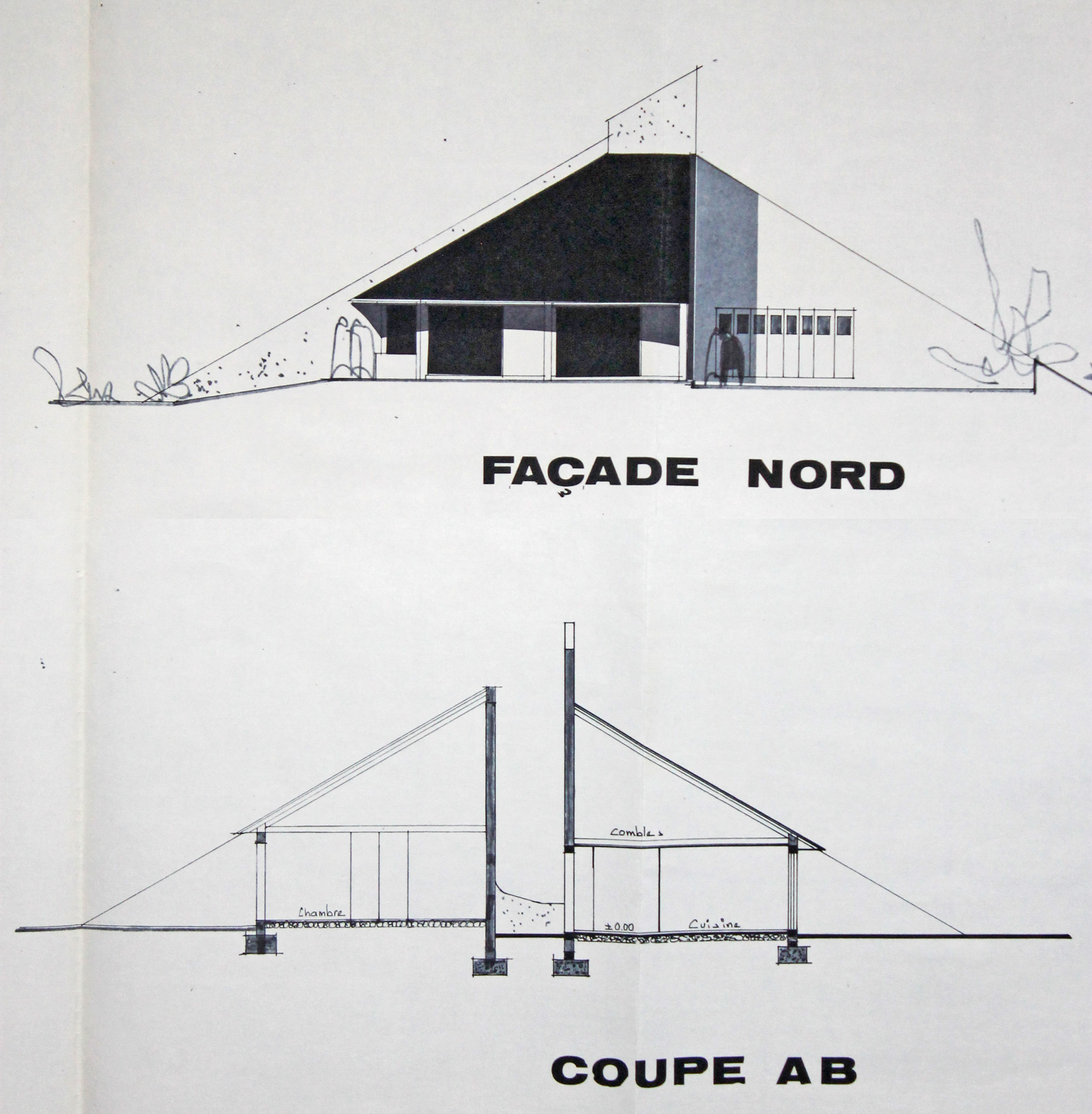 FAÇADE NORD

Combles

Chambre

±0.00

Cuisine

COUPE AB